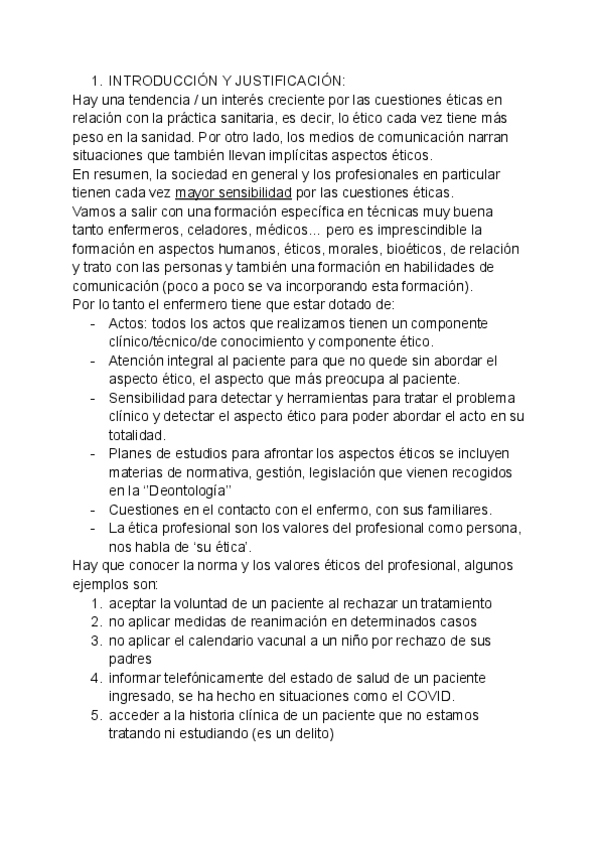 1. INTRODUCCIÓN Y JUSTIFICACIÓN:

Hay una tendencia / un interés creciente por las cuestiones éticas en relación con la práctica sanitaria, es decir, lo ético cada vez tiene más peso en la sanidad. Por otro lado, los medios de comunicación narran situaciones que también llevan implícitas aspectos éticos.

En resumen, la sociedad en general y los profesionales en particular tienen cada vez mayor sensibilidad por las cuestiones éticas.

Vamos a salir con una formación específica en técnicas muy buena tanto enfermeros, celadores, médicos... pero es imprescindible la formación en aspectos humanos, éticos, morales, bioéticos, de relación y trato con las personas y también una formación en habilidades de comunicación (poco a poco se va incorporando esta formación).

Por lo tanto el enfermero tiene que estar dotado de:
- Actos: todos los actos que realizamos tienen un componente clínico/técnico/de conocimiento y componente ético.
- Atención integral al paciente para que no quede sin abordar el aspecto ético, el aspecto que más preocupa al paciente.
- Sensibilidad para detectar y herramientas para tratar el problema clínico y detectar el aspecto ético para poder abordar el acto en su totalidad.
- Planes de estudios para afrontar los aspectos éticos se incluyen materias de normativa, gestión, legislación que vienen recogidos en la "Deontología"
- Cuestiones en el contacto con el enfermo, con sus familiares.
- La ética profesional son los valores del profesional como persona, nos habla de 'su ética'.

Hay que conocer la norma y los valores éticos del profesional, algunos ejemplos son:
1. aceptar la voluntad de un paciente al rechazar un tratamiento
2. no aplicar medidas de reanimación en determinados casos
3. no aplicar el calendario vacunal a un niño por rechazo de sus padres
4. informar telefónicamente del estado de salud de un paciente ingresado, se ha hecho en situaciones como el COVID.
5. acceder a la historia clínica de un paciente que no estamos tratando ni estudiando (es un delito)